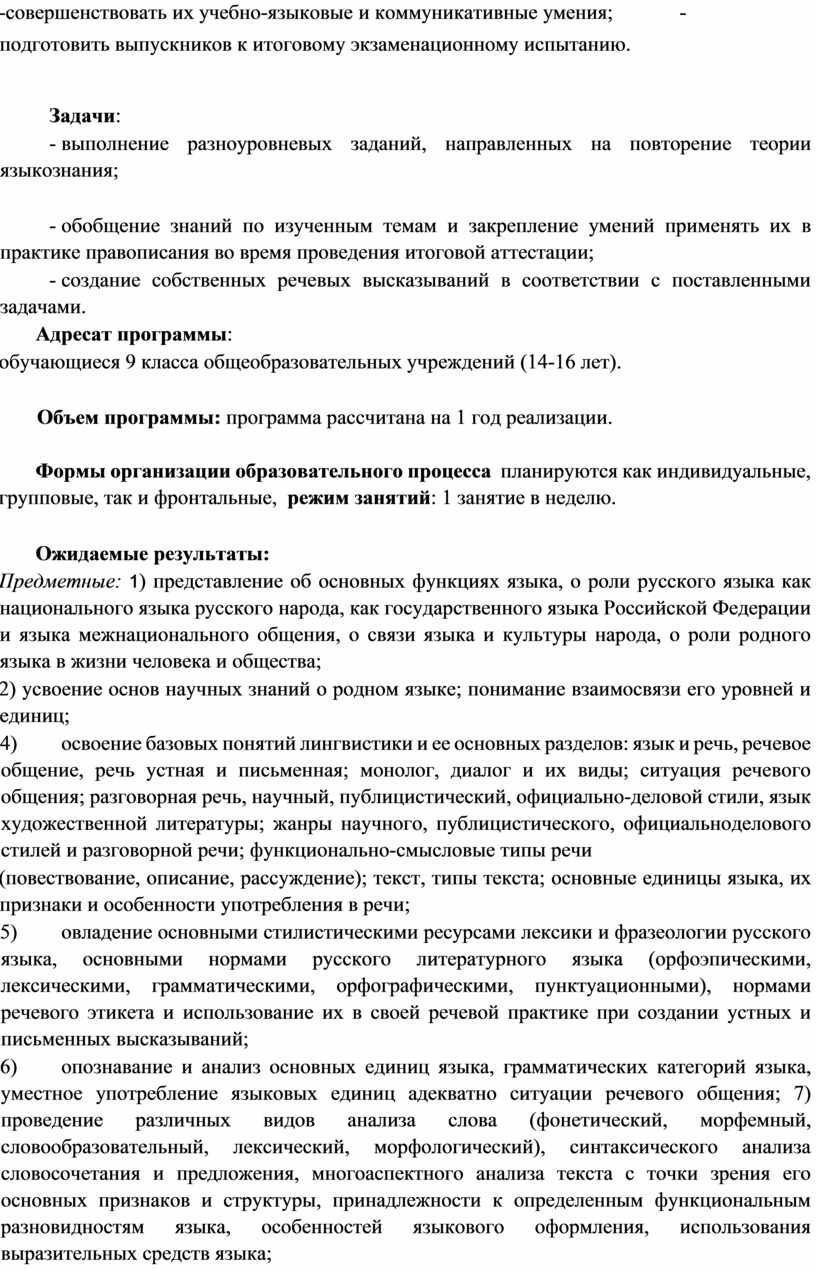 -совершенствовать их учебно-языковые и коммуникативные умения; - подготовить выпускников к итоговому экзаменационному испытанию.

Задачи:

- выполнение разноуровневых заданий, направленных на повторение теории языкознания;

- обобщение знаний по изученным темам и закрепление умений применять их в практике правописания во время проведения итоговой аттестации;

- создание собственных речевых высказываний в соответствии с поставленными задачами.

Адресат программы:

обучающиеся 9 класса общеобразовательных учреждений (14-16 лет).

Объем программы: программа рассчитана на 1 год реализации.

Формы организации образовательного процесса планируются как индивидуальные, групповые, так и фронтальные, режим занятий: 1 занятие в неделю.

Ожидаемые результаты:

Предметные: 1) представление об основных функциях языка, о роли русского языка как национального языка русского народа, как государственного языка Российской Федерации и языка межнационального общения, о связи языка и культуры народа, о роли родного языка в жизни человека и общества;

2) усвоение основ научных знаний о родном языке; понимание взаимосвязи его уровней и единиц;

4) освоение базовых понятий лингвистики и ее основных разделов: язык и речь, речевое общение, речь устная и письменная; монолог, диалог и их виды; ситуация речевого общения; разговорная речь, научный, публицистический, официально-деловой стили, язык художественной литературы; жанры научного, публицистического, официальноделового стилей и разговорной речи; функционально-смысловые типы речи

(повествование, описание, рассуждение); текст, типы текста; основные единицы языка, их признаки и особенности употребления в речи;

5) овладение основными стилистическими ресурсами лексики и фразеологии русского языка, основными нормами русского литературного языка (орфоэпическими, лексическими, грамматическими, орфографическими, пунктуационными), нормами речевого этикета и использование их в своей речевой практике при создании устных и письменных высказываний;

6) опознавание и анализ основных единиц языка, грамматических категорий языка, уместное употребление языковых единиц адекватно ситуации речевого общения; 7) проведение различных видов анализа слова (фонетический, морфемный, словообразовательный, лексический, морфологический), синтаксического анализа словосочетания и предложения, многоаспектного анализа текста с точки зрения его основных признаков и структуры, принадлежности к определенным функциональным разновидностям языка, особенностей языкового оформления, использования выразительных средств языка;